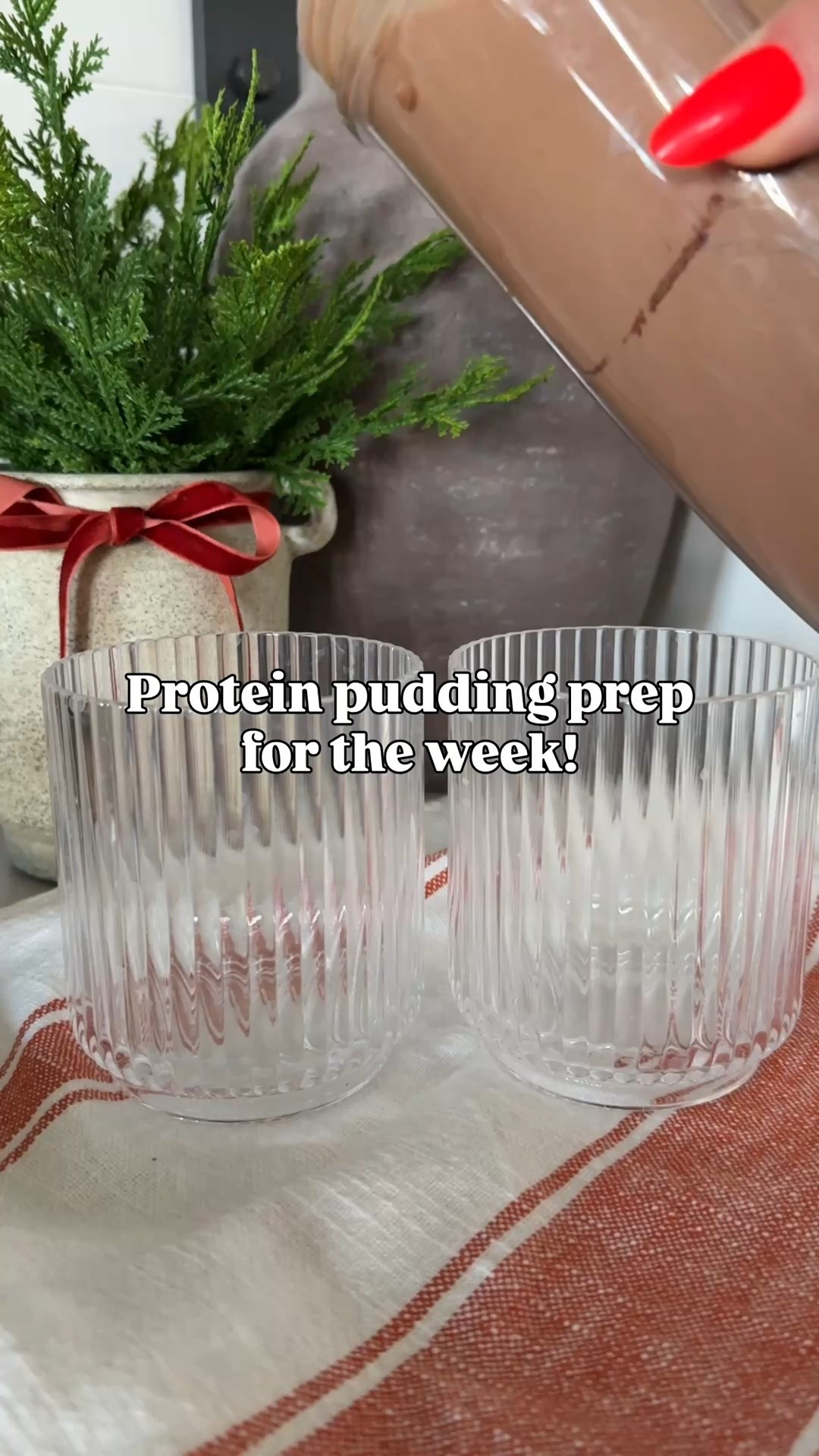 Protein pudding prep for the week!